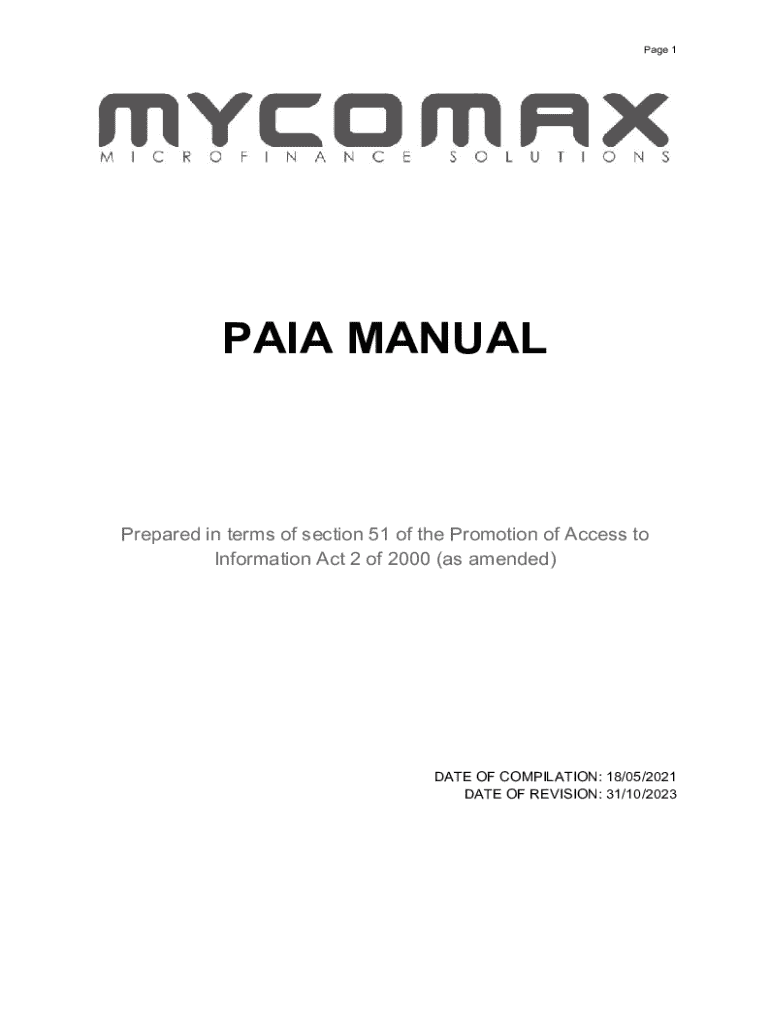 Page 1

MYCOMAX
MICROFINANCE SOLUTIONS

PAIA MANUAL

Prepared in terms of section 51 of the Promotion of Access to Information Act 2 of 2000 (as amended)

DATE OF COMPILATION: 18/05/2021
DATE OF REVISION: 31/10/2023